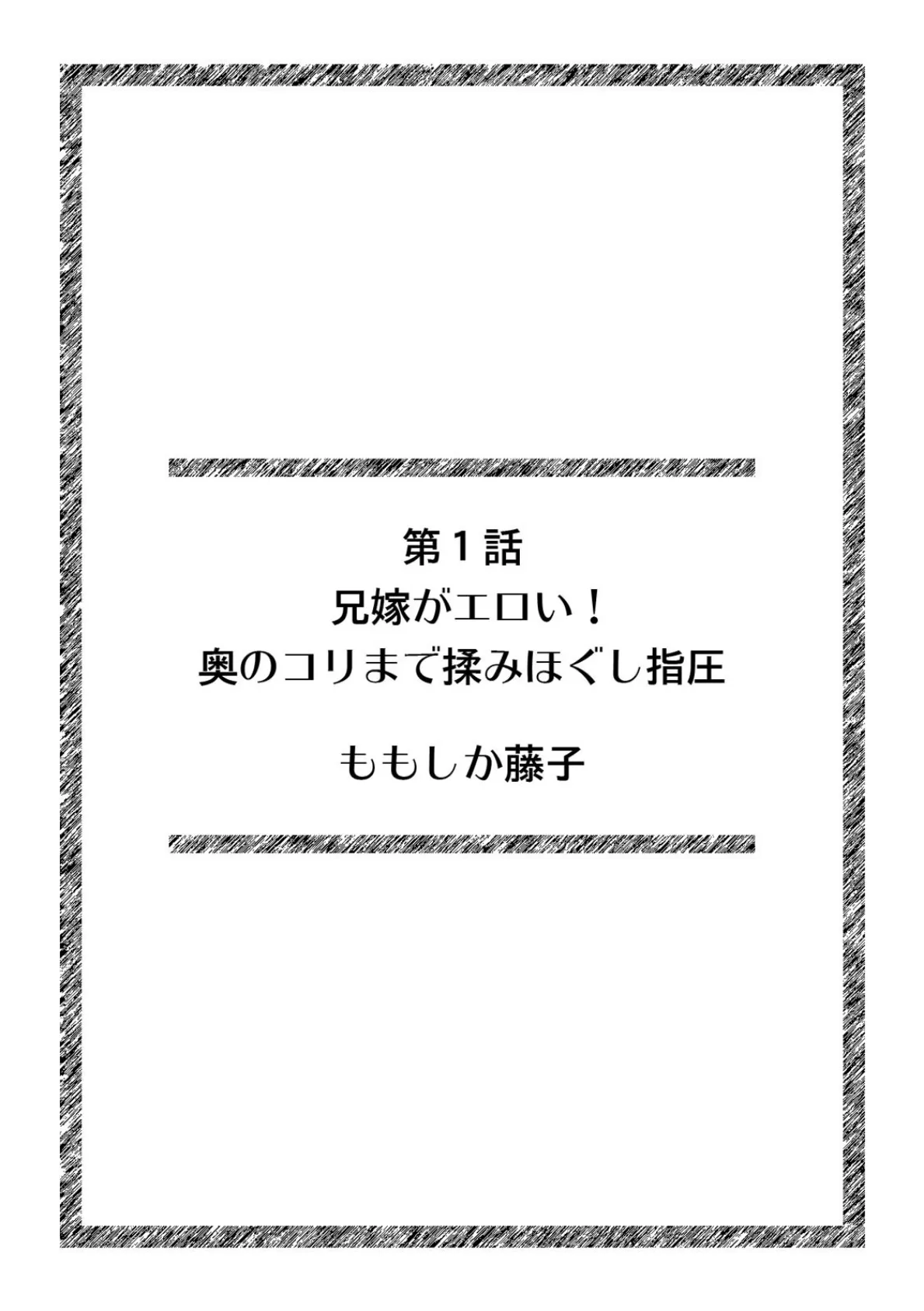 第1話
兄嫁がエロい！
奥のコリまで揉みほぐし指圧

ももしか藤子